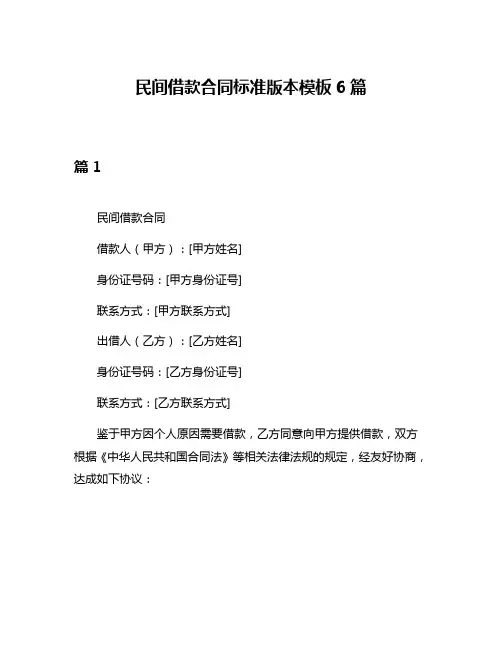 民间借款合同标准版本模板 6 篇

篇 1

民间借款合同

借款人（甲方）：[甲方姓名]

身份证号码：[甲方身份证号]

联系方式：[甲方联系方式]

出借人（乙方）：[乙方姓名]

身份证号码：[乙方身份证号]

联系方式：[乙方联系方式]

鉴于甲方因个人原因需要借款，乙方同意向甲方提供借款，双方根据《中华人民共和国合同法》等相关法律法规的规定，经友好协商，达成如下协议：